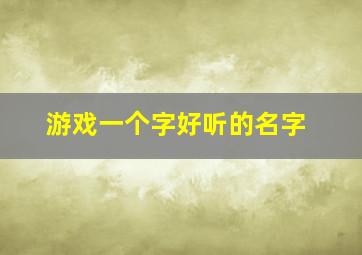 游戏一个字好听的名字